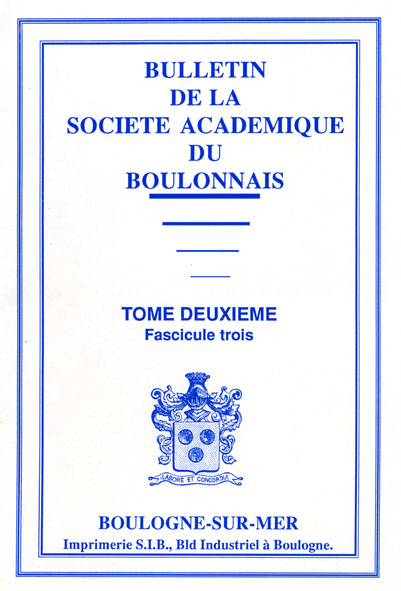 BULLETIN
DE LA
SOCIETE ACADEMIQUE
DU
BOULONNAIS

TOME DEUXIEME
Fascicule trois

LABORE ET CONCORDIA

BOULOGNE-SUR-MER
Imprimerie S.I.B., Bld Industriel à Boulogne.